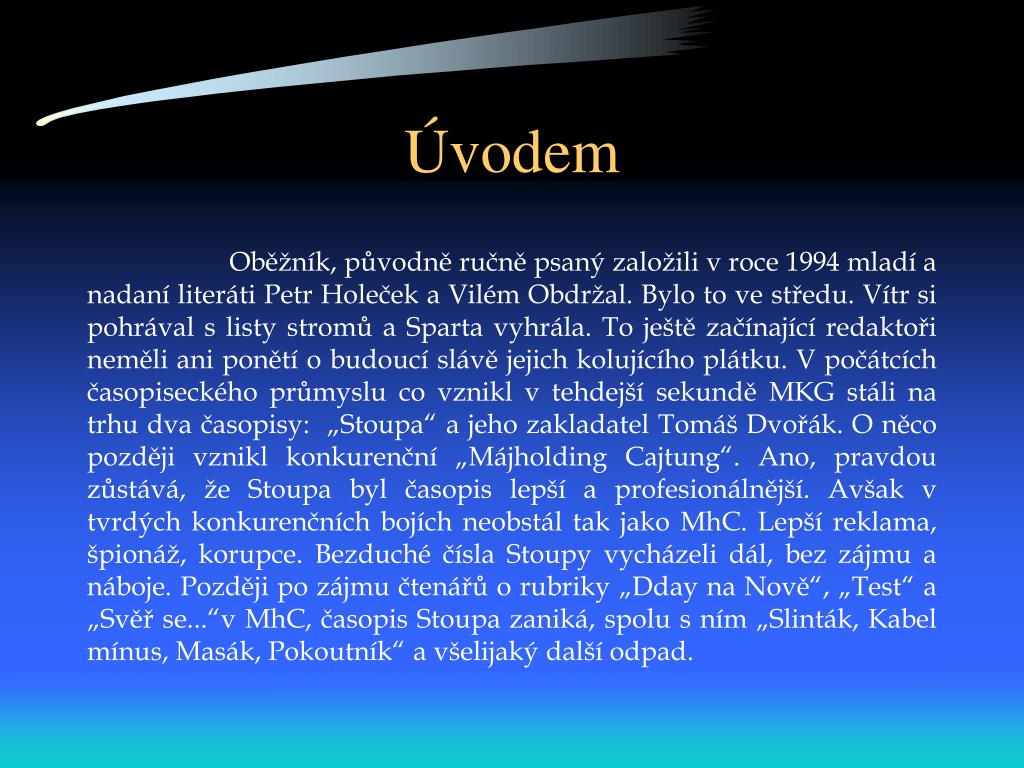 Úvodem

Oběžník, původně ručně psaný založili v roce 1994 mladí a nadaní literáti Petr Holeček a Vilém Obdržal. Bylo to ve středu. Vítr si pohrával s listy stromů a Sparta vyhrála. To ještě začínající redaktoři neměli ani ponětí o budoucí slávě jejich kolujícího plátku. V počátcích časopiseckého průmyslu co vznikl v tehdejší sekundě MKG stáli na trhu dva časopisy: „Stoupa“ a jeho zakladatel Tomáš Dvořák. O něco později vznikl konkurenční „Májholding Cajtung“. Ano, pravdou zůstává, že Stoupa byl časopis lepší a profesionálnější. Avšak v tvrdých konkurenčních bojích neobstál tak jako MhC. Lepší reklama, špionáž, korupce. Bezduché čísla Stoupy vycházeli dál, bez zájmu a náboje. Později po zájmu čtenářů o rubriky „Dday na Nově“, „Test“ a „Svěř se...“v MhC, časopis Stoupa zaniká, spolu s ním „Slinták, Kabel mínus, Masák, Pokoutník“ a všelijaký další odpad.